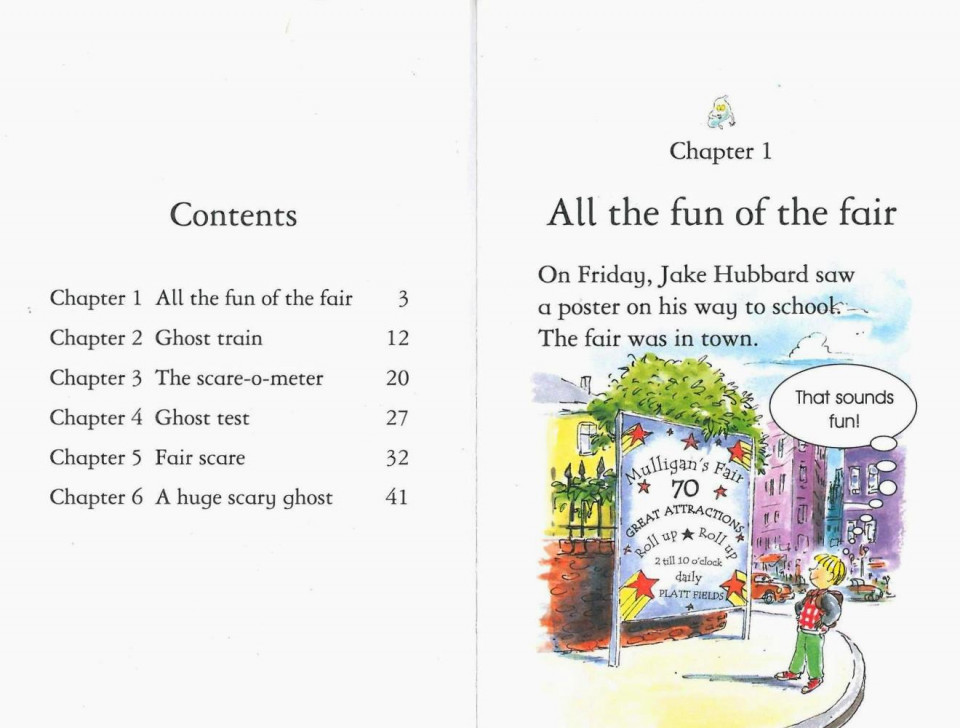 Contents

| | | |
|---|---|---|
| Chapter 1 | All the fun of the fair | 3 |
| Chapter 2 | Ghost train | 12 |
| Chapter 3 | The scare-o-meter | 20 |
| Chapter 4 | Ghost test | 27 |
| Chapter 5 | Fair scare | 32 |
| Chapter 6 | A huge scary ghost | 41 |

Chapter 1

All the fun of the fair

On Friday, Jake Hubbard saw a poster on his way to school. The fair was in town.

That sounds fun!

Mulligan's Fair
70
GREAT ATTRACTIONS
Roll up ★ Roll up
2 till 10 o'clock daily
PLATT FIELDS